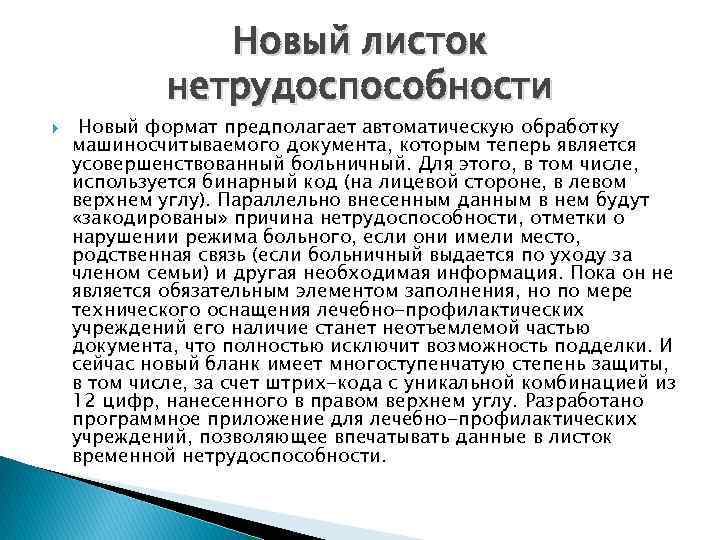 Новый листок нетрудоспособности

Новый формат предполагает автоматическую обработку машиносчитываемого документа, которым теперь является усовершенствованный больничный. Для этого, в том числе, используется бинарный код (на лицевой стороне, в левом верхнем углу). Параллельно внесенным данным в нем будут «закодированы» причина нетрудоспособности, отметки о нарушении режима больного, если они имели место, родственная связь (если больничный выдается по уходу за членом семьи) и другая необходимая информация. Пока он не является обязательным элементом заполнения, но по мере технического оснащения лечебно-профилактических учреждений его наличие станет неотъемлемой частью документа, что полностью исключит возможность подделки. И сейчас новый бланк имеет многоступенчатую степень защиты, в том числе, за счет штрих-кода с уникальной комбинацией из 12 цифр, нанесенного в правом верхнем углу. Разработано программное приложение для лечебно-профилактических учреждений, позволяющее впечатывать данные в листок временной нетрудоспособности.